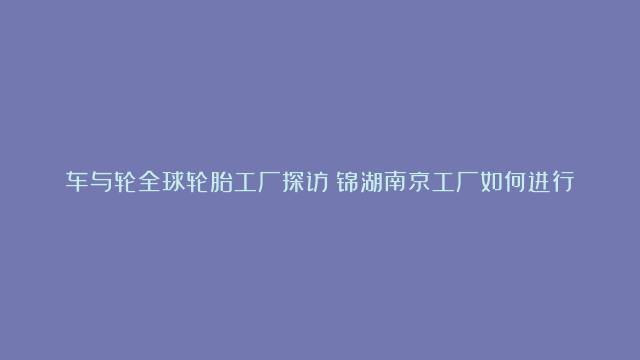 车与轮全球轮胎工厂探访 锦湖南京工厂如何进行